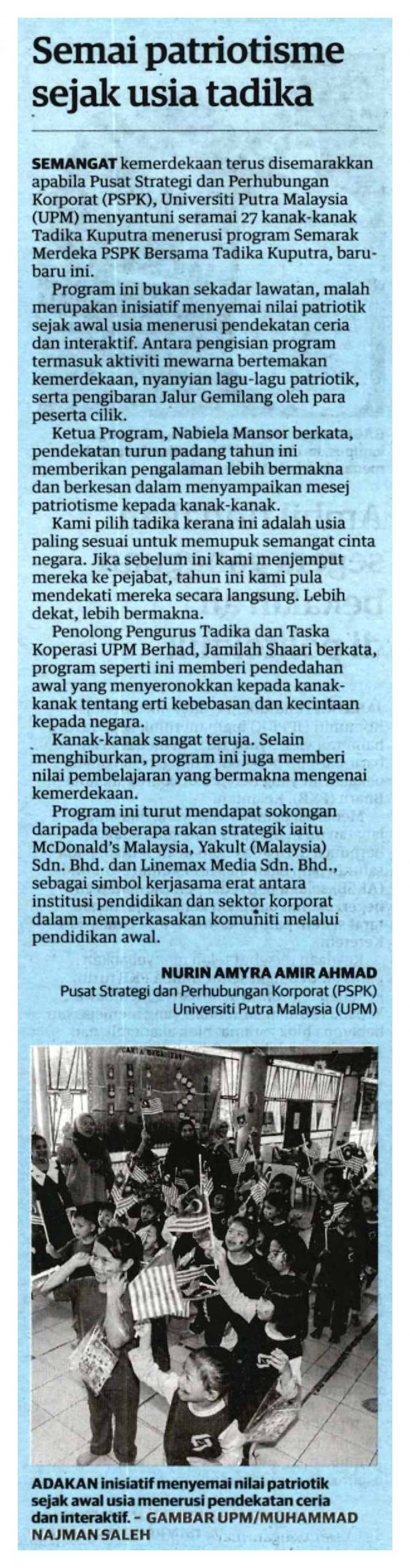 Semai patriotisme sejak usia tadika

SEMANGAT kemerdekaan terus disemarakkan apabila Pusat Strategi dan Perhubungan Korporat (PSPK), Universiti Putra Malaysia (UPM) menyantuni seramai 27 kanak-kanak Tadika Kuputra menerusi program Semarak Merdeka PSPK Bersama Tadika Kuputra, baru-baru ini.

Program ini bukan sekadar lawatan, malah merupakan inisiatif menyemai nilai patriotik sejak awal usia menerusi pendekatan ceria dan interaktif. Antara pengisian program termasuk aktiviti mewarna bertemakan kemerdekaan, nyanyian lagu-lagu patriotik, serta pengibaran Jalur Gemilang oleh para peserta cilik.

Ketua Program, Nabiela Mansor berkata, pendekatan turun padang tahun ini memberikan pengalaman lebih bermakna dan berkesan dalam menyampaikan mesej patriotisme kepada kanak-kanak.

Kami pilih tadika kerana ini adalah usia paling sesuai untuk memupuk semangat cinta negara. Jika sebelum ini kami menjemput mereka ke pejabat, tahun ini kami pula mendekati mereka secara langsung. Lebih dekat, lebih bermakna.

Penolong Pengurus Tadika dan Taska Koperasi UPM Berhad, Jamilah Shaari berkata, program seperti ini memberi pendedahan awal yang menyeronokkan kepada kanak-kanak tentang erti kebebasan dan kecintaan kepada negara.

Kanak-kanak sangat teruja. Selain menghiburkan, program ini juga memberi nilai pembelajaran yang bermakna mengenai kemerdekaan.

Program ini turut mendapat sokongan daripada beberapa rakan strategik iaitu McDonald's Malaysia, Yakult (Malaysia) Sdn. Bhd. dan Linemax Media Sdn. Bhd., sebagai simbol kerjasama erat antara institusi pendidikan dan sektor korporat dalam memperkasakan komuniti melalui pendidikan awal.

NURIN AMYRA AMIR AHMAD
Pusat Strategi dan Perhubungan Korporat (PSPK)
Universiti Putra Malaysia (UPM)

ADAKAN inisiatif menyemai nilai patriotik sejak awal usia menerusi pendekatan ceria dan interaktif. – GAMBAR UPM/MUHAMMAD NAJMAN SALEH